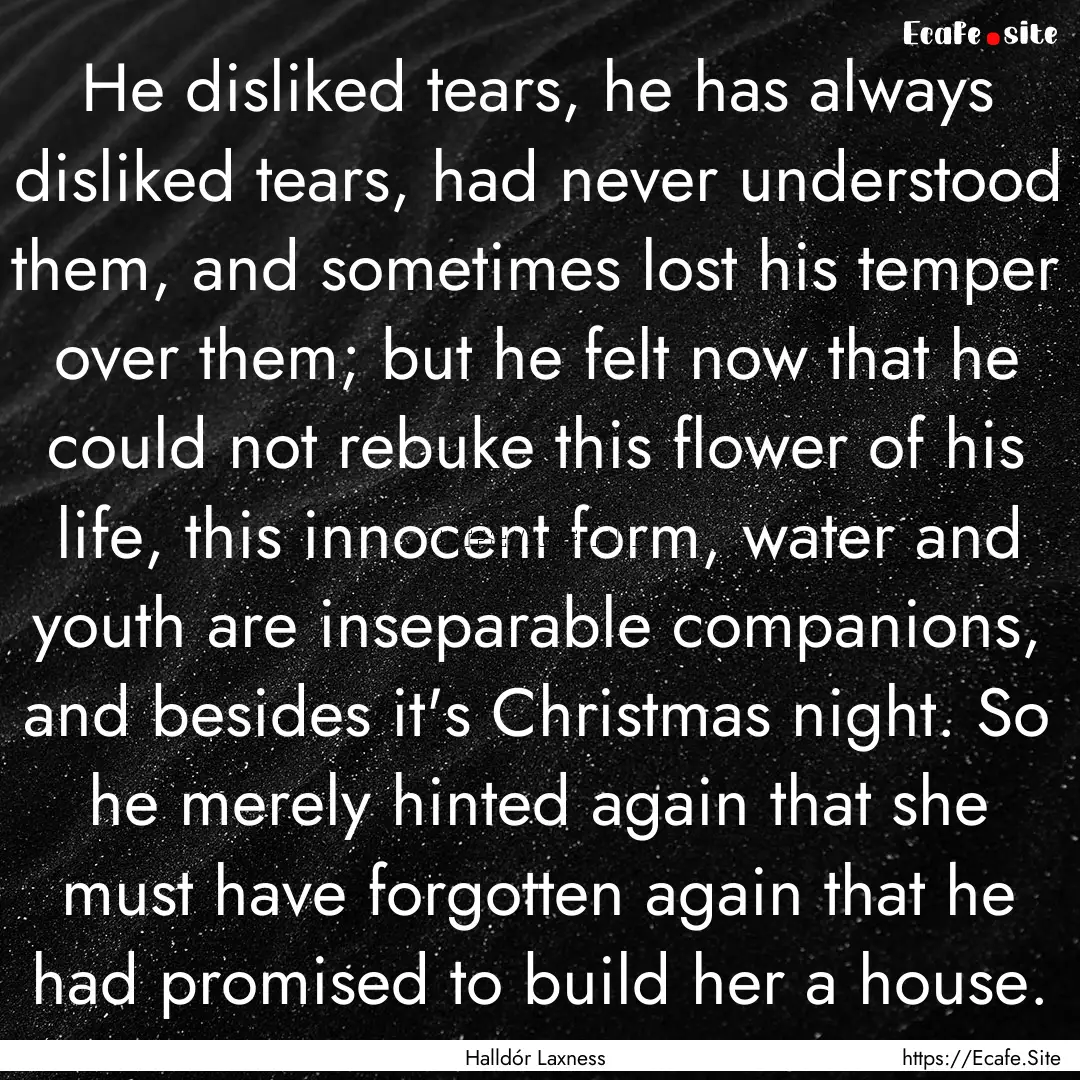 Ecafe.site

He disliked tears, he has always disliked tears, had never understood them, and sometimes lost his temper over them; but he felt now that he could not rebuke this flower of his life, this innocent form, water and youth are inseparable companions, and besides it's Christmas night. So he merely hinted again that she must have forgotten again that he had promised to build her a house.

Halldór Laxness

https://Ecafe.Site